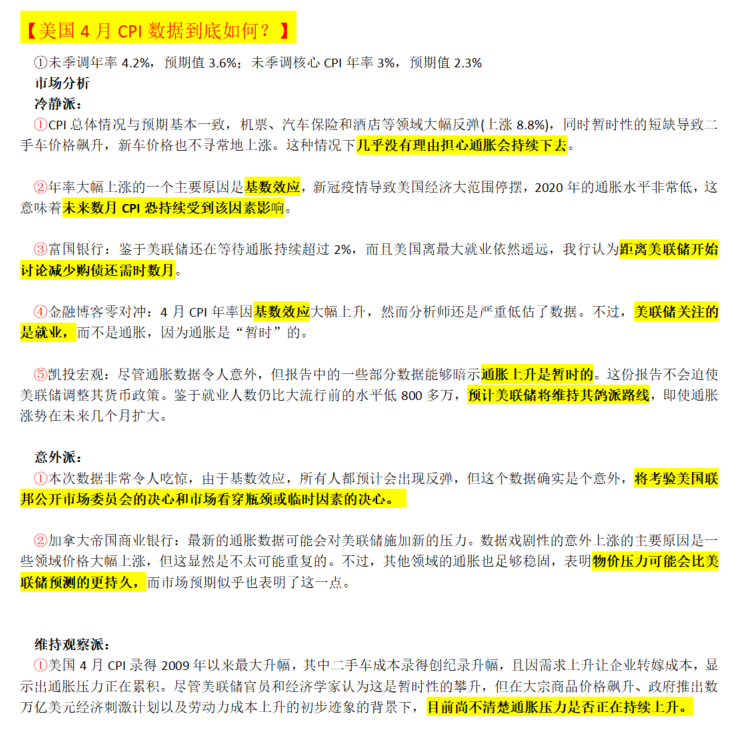 【美国 4 月 CPI 数据到底如何？】

①未季调年率 4.2%，预期值 3.6%；未季调核心 CPI 年率 3%，预期值 2.3%

市场分析

冷静派：

①CPI 总体情况与预期基本一致，机票、汽车保险和酒店等领域大幅反弹(上涨 8.8%)，同时暂时性的短缺导致二手车价格飙升，新车价格也不寻常地上涨。这种情况下几乎没有理由担心通胀会持续下去。

②年率大幅上涨的一个主要原因是基数效应，新冠疫情导致美国经济大范围停摆，2020 年的通胀水平非常低，这意味着未来数月 CPI 恐持续受到该因素影响。

③富国银行：鉴于美联储还在等待通胀持续超过 2%，而且美国离最大就业依然遥远，我行认为距离美联储开始讨论减少购债还需时数月。

④金融博客零对冲：4 月 CPI 年率因基数效应大幅上升，然而分析师还是严重低估了数据。不过，美联储关注的是就业，而不是通胀，因为通胀是“暂时”的。

⑤凯投宏观：尽管通胀数据令人意外，但报告中的一些部分数据能够暗示通胀上升是暂时的。这份报告不会迫使美联储调整其货币政策。鉴于就业人数仍比大流行前的水平低 800 多万，预计美联储将维持其鸽派路线，即使通胀涨势在未来几个月扩大。

意外派：

①本次数据非常令人吃惊，由于基数效应，所有人都预计会出现反弹，但这个数据确实是个意外，将考验美国联邦公开市场委员会的决心和市场看穿瓶颈或临时因素的决心。

②加拿大帝国商业银行：最新的通胀数据可能会对美联储施加新的压力。数据戏剧性的意外上涨的主要原因是一些领域价格大幅上涨，但这显然是不太可能重复的。不过，其他领域的通胀也足够稳固，表明物价压力可能会比美联储预测的更持久，而市场预期似乎也表明了这一点。

维持观察派：

①美国 4 月 CPI 录得 2009 年以来最大升幅，其中二手车成本录得创纪录升幅，且因需求上升让企业转嫁成本，显示出通胀压力正在累积。尽管美联储官员和经济学家认为这是暂时性的攀升，但在大宗商品价格飙升、政府推出数万亿美元经济刺激计划以及劳动力成本上升的初步迹象的背景下，目前尚不清楚通胀压力是否正在持续上升。